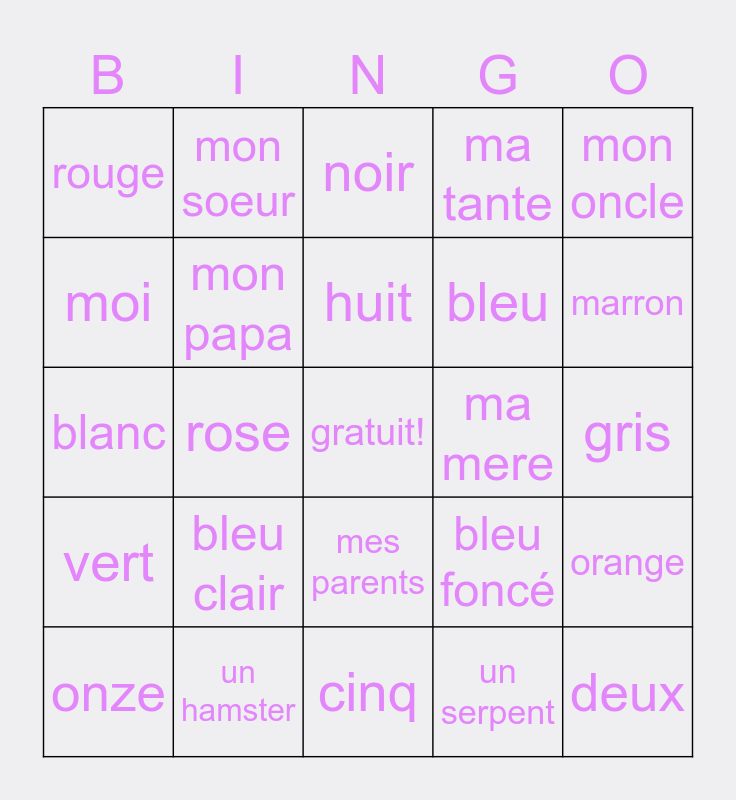 | B | I | N | G | O |
|---|---|---|---|---|
| rouge | mon soeur | noir | ma tante | mon oncle |
| moi | mon papa | huit | bleu | marron |
| blanc | rose | gratuit! | ma mere | gris |
| vert | bleu clair | mes parents | bleu foncé | orange |
| onze | un hamster | cinq | un serpent | deux |